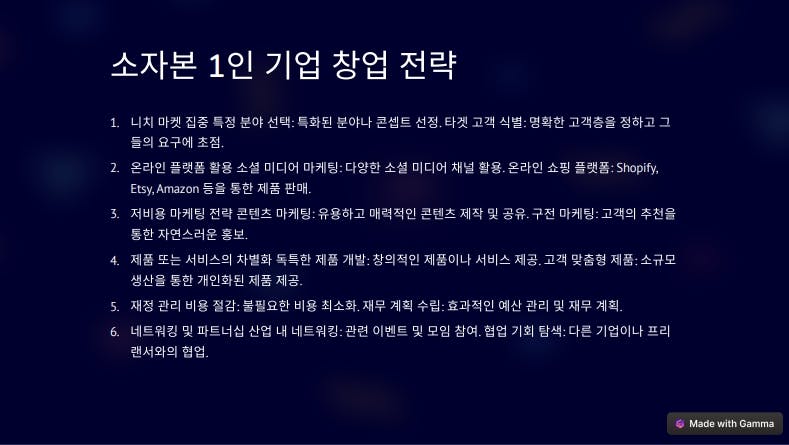 소자본 1인 기업 창업 전략

1. 니치 마켓 집중 특정 분야 선택: 특화된 분야나 콘셉트 선정. 타겟 고객 식별: 명확한 고객층을 정하고 그들의 요구에 초점.
2. 온라인 플랫폼 활용 소셜 미디어 마케팅: 다양한 소셜 미디어 채널 활용. 온라인 쇼핑 플랫폼: Shopify, Etsy, Amazon 등을 통한 제품 판매.
3. 저비용 마케팅 전략 콘텐츠 마케팅: 유용하고 매력적인 콘텐츠 제작 및 공유. 구전 마케팅: 고객의 추천을 통한 자연스러운 홍보.
4. 제품 또는 서비스의 차별화 독특한 제품 개발: 창의적인 제품이나 서비스 제공. 고객 맞춤형 제품: 소규모 생산을 통한 개인화된 제품 제공.
5. 재정 관리 비용 절감: 불필요한 비용 최소화. 재무 계획 수립: 효과적인 예산 관리 및 재무 계획.
6. 네트워킹 및 파트너십 산업 내 네트워킹: 관련 이벤트 및 모임 참여. 협업 기회 탐색: 다른 기업이나 프리랜서와의 협업.

Made with Gamma